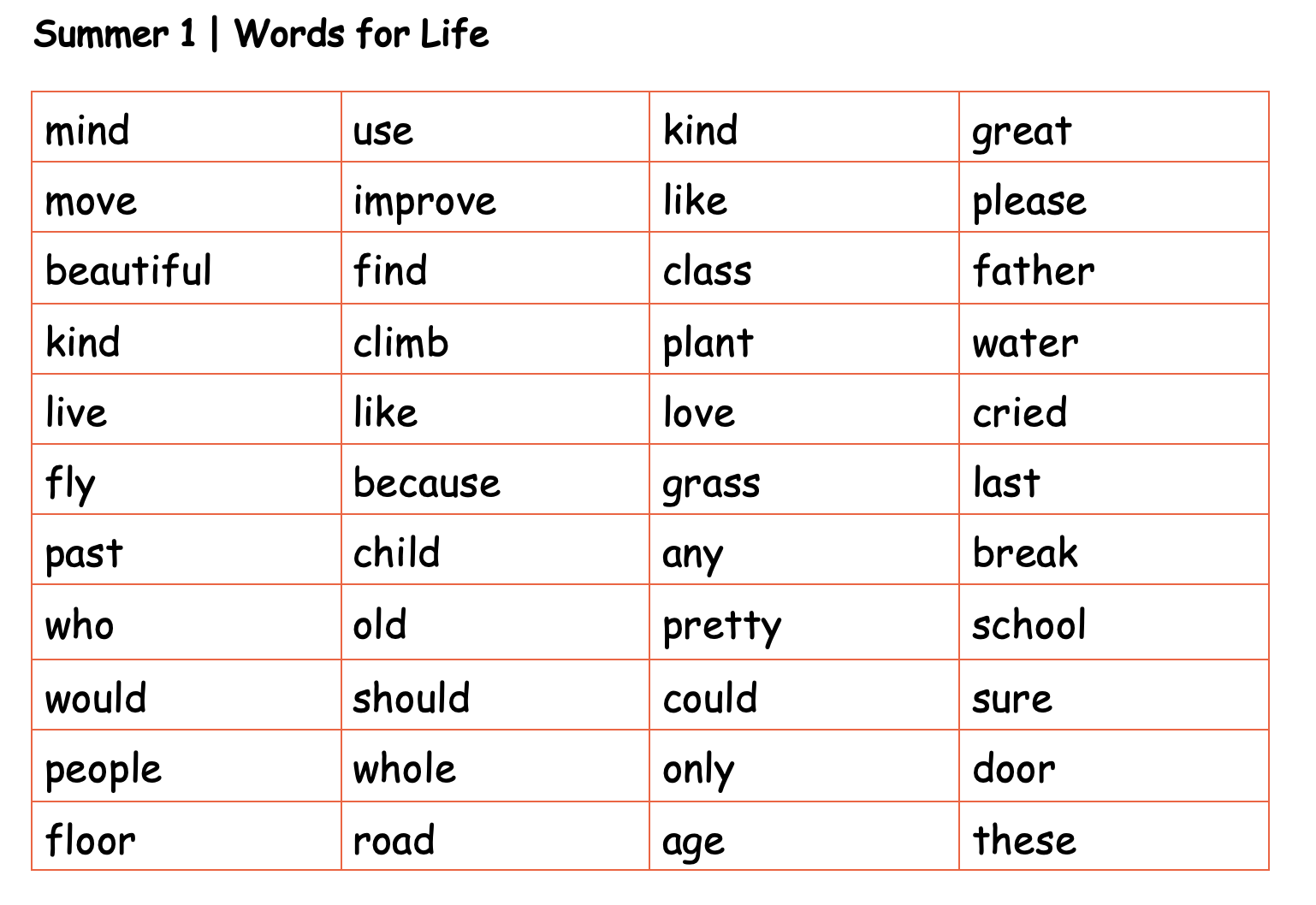 Summer 1 | Words for Life

| mind | use | kind | great |
|---|---|---|---|
| move | improve | like | please |
| beautiful | find | class | father |
| kind | climb | plant | water |
| live | like | love | cried |
| fly | because | grass | last |
| past | child | any | break |
| who | old | pretty | school |
| would | should | could | sure |
| people | whole | only | door |
| floor | road | age | these |